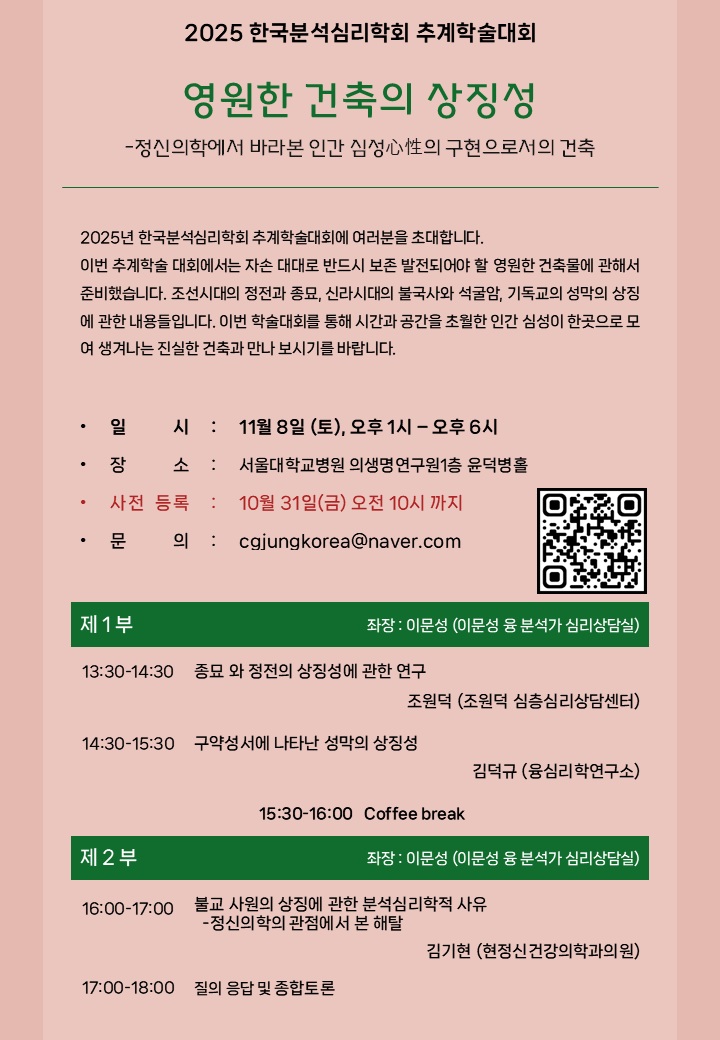 2025 한국분석심리학회 추계학술대회

영원한 건축의 상징성

-정신의학에서 바라본 인간 심성心性의 구현으로서의 건축

2025년 한국분석심리학회 추계학술대회에 여러분을 초대합니다.
이번 추계학술 대회에서는 자손 대대로 반드시 보존 발전되어야 할 영원한 건축물에 관해서 준비했습니다. 조선시대의 정전과 종묘, 신라시대의 불국사와 석굴암, 기독교의 성막의 상징에 관한 내용들입니다. 이번 학술대회를 통해 시간과 공간을 초월한 인간 심성이 한곳으로 모여 생겨나는 진실한 건축과 만나 보시기를 바랍니다.

• 일 시 : 11월 8일 (토), 오후 1시 – 오후 6시
• 장 소 : 서울대학교병원 의생명연구원1층 윤덕병홀
• 사전 등록 : 10월 31일(금) 오전 10시 까지
• 문 의 : cgjungkorea@naver.com

제 1 부 좌장 : 이문성 (이문성 융 분석가 심리상담실)

13:30-14:30 종묘 와 정전의 상징성에 관한 연구
조원덕 (조원덕 심층심리상담센터)

14:30-15:30 구약성서에 나타난 성막의 상징성
김덕규 (융심리학연구소)

15:30-16:00 Coffee break

제 2 부 좌장 : 이문성 (이문성 융 분석가 심리상담실)

16:00-17:00 불교 사원의 상징에 관한 분석심리학적 사유
-정신의학의 관점에서 본 해탈
김기현 (현정신건강의학과의원)

17:00-18:00 질의 응답 및 종합토론